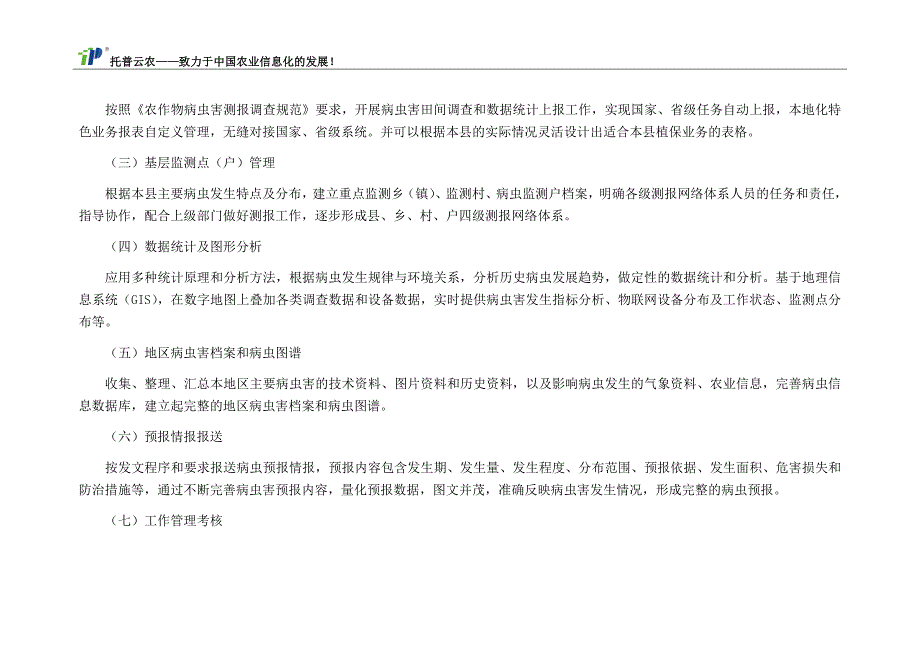 托普云农——致力于中国农业信息化的发展！

按照《农作物病虫害测报调查规范》要求，开展病虫害田间调查和数据统计上报工作，实现国家、省级任务自动上报，本地化特色业务报表自定义管理，无缝对接国家、省级系统。并可以根据本县的实际情况灵活设计出适合本县植保业务的表格。

（三）基层监测点（户）管理

根据本县主要病虫发生特点及分布，建立重点监测乡（镇）、监测村、病虫监测户档案，明确各级测报网络体系人员的任务和责任，指导协作，配合上级部门做好测报工作，逐步形成县、乡、村、户四级测报网络体系。

（四）数据统计及图形分析

应用多种统计原理和分析方法，根据病虫发生规律与环境关系，分析历史病虫发展趋势，做定性的数据统计和分析。基于地理信息系统（GIS），在数字地图上叠加各类调查数据和设备数据，实时提供病虫害发生指标分析、物联网设备分布及工作状态、监测点分布等。

（五）地区病虫害档案和病虫图谱

收集、整理、汇总本地区主要病虫害的技术资料、图片资料和历史资料，以及影响病虫发生的气象资料、农业信息，完善病虫信息数据库，建立起完整的地区病虫害档案和病虫图谱。

（六）预报情报报送

按发文程序和要求报送病虫预报情报，预报内容包含发生期、发生量、发生程度、分布范围、预报依据、发生面积、危害损失和防治措施等，通过不断完善病虫害预报内容，量化预报数据，图文并茂，准确反映病虫害发生情况，形成完整的病虫预报。

（七）工作管理考核